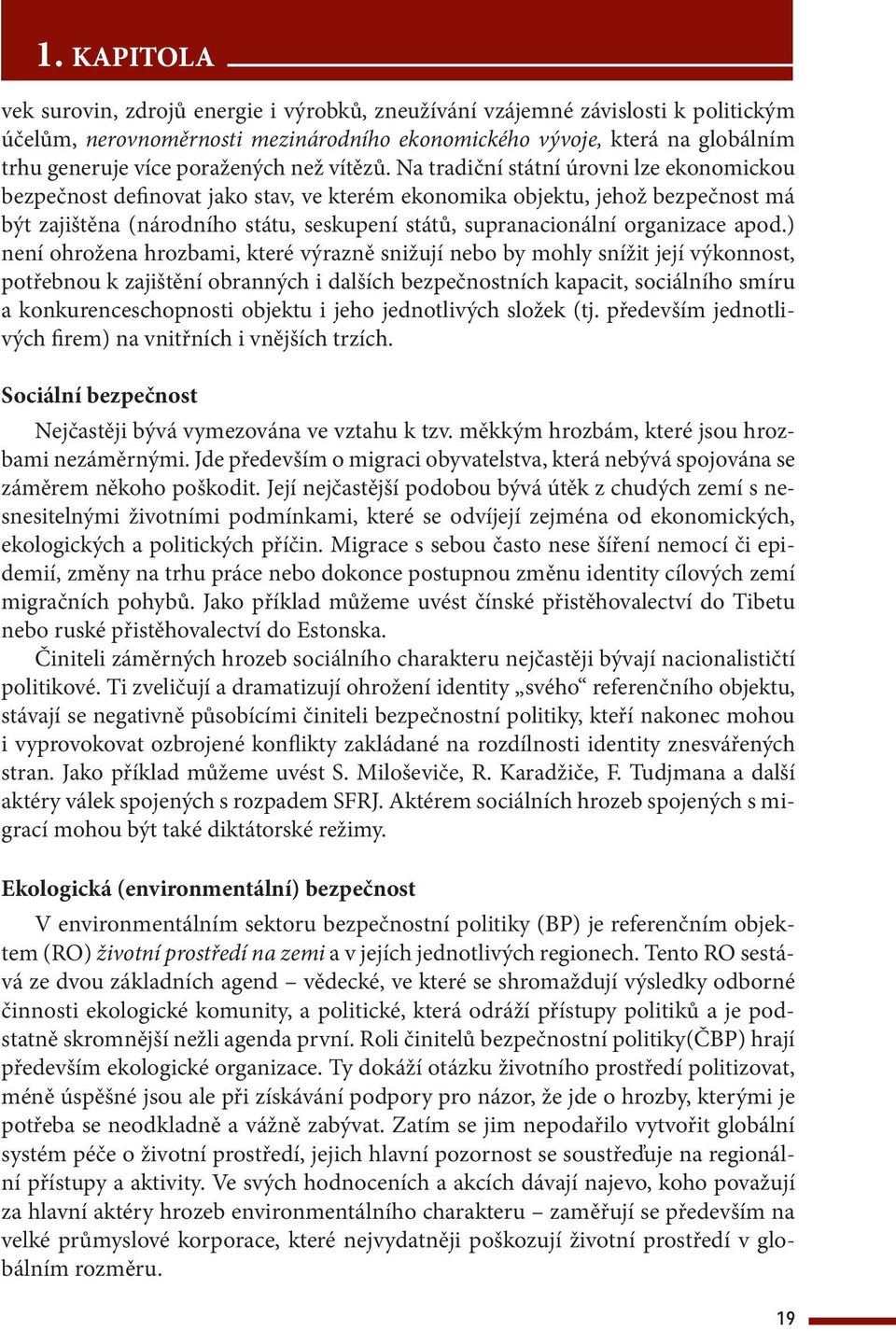 1. KAPITOLA

vek surovin, zdrojů energie i výrobků, zneužívání vzájemné závislosti k politickým účelům, nerovnoměrnosti mezinárodního ekonomického vývoje, která na globálním trhu generuje více poražených než vítězů. Na tradiční státní úrovni lze ekonomickou bezpečnost definovat jako stav, ve kterém ekonomika objektu, jehož bezpečnost má být zajištěna (národního státu, seskupení států, supranacionální organizace apod.) není ohrožena hrozbami, které výrazně snižují nebo by mohly snížit její výkonnost, potřebnou k zajištění obranných i dalších bezpečnostních kapacit, sociálního smíru a konkurenceschopnosti objektu i jeho jednotlivých složek (tj. především jednotlivých firem) na vnitřních i vnějších trzích.

Sociální bezpečnost

Nejčastěji bývá vymezována ve vztahu k tzv. měkkým hrozbám, které jsou hrozbami nezáměrnými. Jde především o migraci obyvatelstva, která nebývá spojována se záměrem někoho poškodit. Její nejčastější podobou bývá útěk z chudých zemí s nesnesitelnými životními podmínkami, které se odvíjejí zejména od ekonomických, ekologických a politických příčin. Migrace s sebou často nese šíření nemocí či epidemií, změny na trhu práce nebo dokonce postupnou změnu identity cílových zemí migračních pohybů. Jako příklad můžeme uvést čínské přistěhovalectví do Tibetu nebo ruské přistěhovalectví do Estonska.

Činiteli záměrných hrozeb sociálního charakteru nejčastěji bývají nacionalističtí politikové. Ti zveličují a dramatizují ohrožení identity „svého“ referenčního objektu, stávají se negativně působícími činiteli bezpečnostní politiky, kteří nakonec mohou i vyprovokovat ozbrojené konflikty zakládané na rozdílnosti identity znesvářených stran. Jako příklad můžeme uvést S. Miloševiče, R. Karadžiče, F. Tudjmana a další aktéry válek spojených s rozpadem SFRJ. Aktérem sociálních hrozeb spojených s migrací mohou být také diktátorské režimy.

Ekologická (environmentální) bezpečnost

V environmentálním sektoru bezpečnostní politiky (BP) je referenčním objektem (RO) životní prostředí na zemi a v jejích jednotlivých regionech. Tento RO sestává ze dvou základních agend – vědecké, ve které se shromažďují výsledky odborné činnosti ekologické komunity, a politické, která odráží přístupy politiků a je podstatně skromnější nežli agenda první. Roli činitelů bezpečnostní politiky(ČBP) hrají především ekologické organizace. Ty dokáží otázku životního prostředí politizovat, méně úspěšné jsou ale při získávání podpory pro názor, že jde o hrozby, kterými je potřeba se neodkladně a vážně zabývat. Zatím se jim nepodařilo vytvořit globální systém péče o životní prostředí, jejich hlavní pozornost se soustřeďuje na regionální přístupy a aktivity. Ve svých hodnoceních a akcích dávají najevo, koho považují za hlavní aktéry hrozeb environmentálního charakteru – zaměřují se především na velké průmyslové korporace, které nejvydatněji poškozují životní prostředí v globálním rozměru.

19